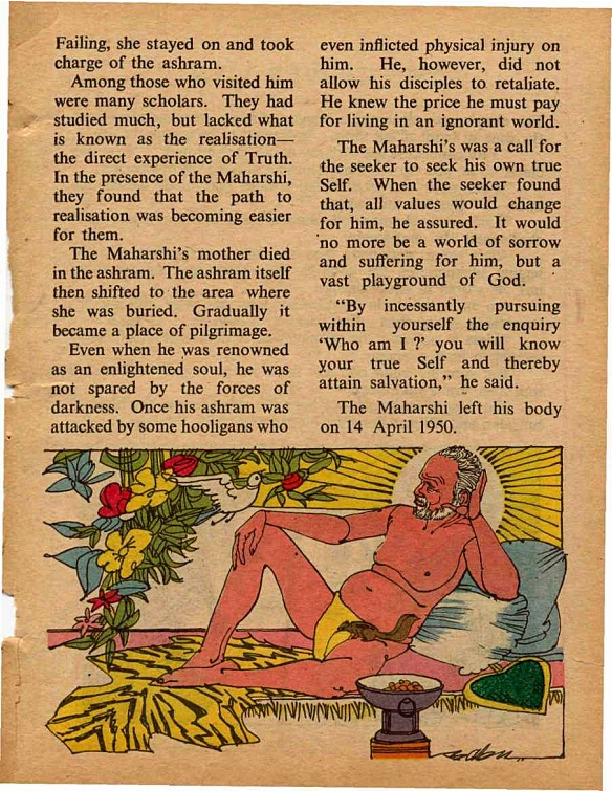 Failing, she stayed on and took charge of the ashram.

Among those who visited him were many scholars. They had studied much, but lacked what is known as the realisation—the direct experience of Truth. In the presence of the Maharshi, they found that the path to realisation was becoming easier for them.

The Maharshi's mother died in the ashram. The ashram itself then shifted to the area where she was buried. Gradually it became a place of pilgrimage.

Even when he was renowned as an enlightened soul, he was not spared by the forces of darkness. Once his ashram was attacked by some hooligans who even inflicted physical injury on him. He, however, did not allow his disciples to retaliate. He knew the price he must pay for living in an ignorant world.

The Maharshi's was a call for the seeker to seek his own true Self. When the seeker found that, all values would change for him, he assured. It would no more be a world of sorrow and suffering for him, but a vast playground of God.

"By incessantly pursuing within yourself the enquiry 'Who am I ?' you will know your true Self and thereby attain salvation," he said.

The Maharshi left his body on 14 April 1950.